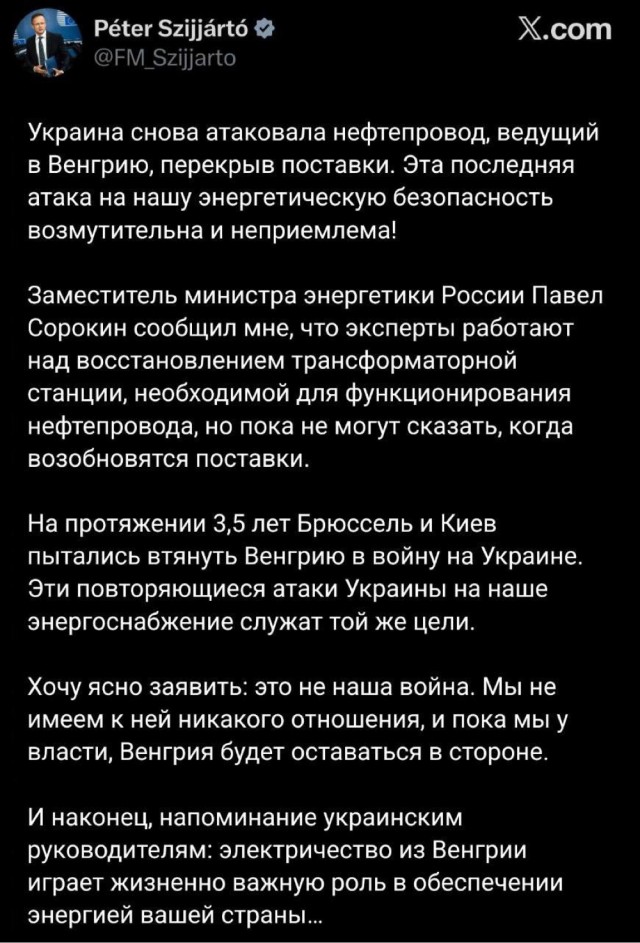 Péter Szijjártó
@FM_Szijjarto

X.com

Украина снова атаковала нефтепровод, ведущий в Венгрию, перекрыв поставки. Эта последняя атака на нашу энергетическую безопасность возмутительна и неприемлема!

Заместитель министра энергетики России Павел Сорокин сообщил мне, что эксперты работают над восстановлением трансформаторной станции, необходимой для функционирования нефтепровода, но пока не могут сказать, когда возобновятся поставки.

На протяжении 3,5 лет Брюссель и Киев пытались втянуть Венгрию в войну на Украине. Эти повторяющиеся атаки Украины на наше энергоснабжение служат той же цели.

Хочу ясно заявить: это не наша война. Мы не имеем к ней никакого отношения, и пока мы у власти, Венгрия будет оставаться в стороне.

И наконец, напоминание украинским руководителям: электричество из Венгрии играет жизненно важную роль в обеспечении энергией вашей страны...